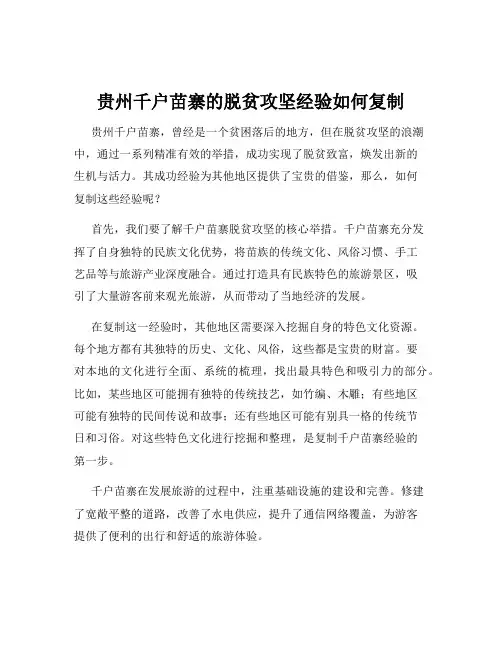 贵州千户苗寨的脱贫攻坚经验如何复制

贵州千户苗寨，曾经是一个贫困落后的地方，但在脱贫攻坚的浪潮中，通过一系列精准有效的举措，成功实现了脱贫致富，焕发出新的生机与活力。其成功经验为其他地区提供了宝贵的借鉴，那么，如何复制这些经验呢？

首先，我们要了解千户苗寨脱贫攻坚的核心举措。千户苗寨充分发挥了自身独特的民族文化优势，将苗族的传统文化、风俗习惯、手工艺品等与旅游产业深度融合。通过打造具有民族特色的旅游景区，吸引了大量游客前来观光旅游，从而带动了当地经济的发展。

在复制这一经验时，其他地区需要深入挖掘自身的特色文化资源。每个地方都有其独特的历史、文化、风俗，这些都是宝贵的财富。要对本地的文化进行全面、系统的梳理，找出最具特色和吸引力的部分。比如，某些地区可能拥有独特的传统技艺，如竹编、木雕；有些地区可能有独特的民间传说和故事；还有些地区可能有别具一格的传统节日和习俗。对这些特色文化进行挖掘和整理，是复制千户苗寨经验的第一步。

千户苗寨在发展旅游的过程中，注重基础设施的建设和完善。修建了宽敞平整的道路，改善了水电供应，提升了通信网络覆盖，为游客提供了便利的出行和舒适的旅游体验。